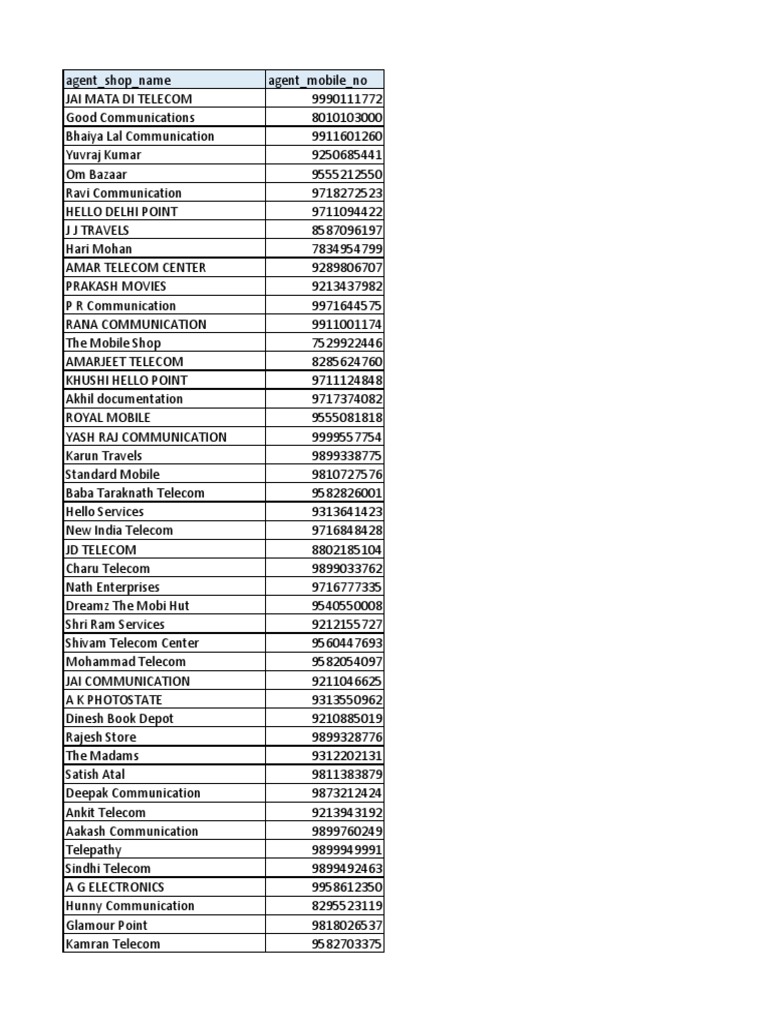 | agent_shop_name | agent_mobile_no |
|---|---|
| JAI MATA DI TELECOM | 9990111772 |
| Good Communications | 8010103000 |
| Bhaiya Lal Communication | 9911601260 |
| Yuvraj Kumar | 9250685441 |
| Om Bazaar | 9555212550 |
| Ravi Communication | 9718272523 |
| HELLO DELHI POINT | 9711094422 |
| J J TRAVELS | 8587096197 |
| Hari Mohan | 7834954799 |
| AMAR TELECOM CENTER | 9289806707 |
| PRAKASH MOVIES | 9213437982 |
| P R Communication | 9971644575 |
| RANA COMMUNICATION | 9911001174 |
| The Mobile Shop | 7529922446 |
| AMARJEET TELECOM | 8285624760 |
| KHUSHI HELLO POINT | 9711124848 |
| Akhil documentation | 9717374082 |
| ROYAL MOBILE | 9555081818 |
| YASH RAJ COMMUNICATION | 9999557754 |
| Karun Travels | 9899338775 |
| Standard Mobile | 9810727576 |
| Baba Taraknath Telecom | 9582826001 |
| Hello Services | 9313641423 |
| New India Telecom | 9716848428 |
| JD TELECOM | 8802185104 |
| Charu Telecom | 9899033762 |
| Nath Enterprises | 9716777335 |
| Dreamz The Mobi Hut | 9540550008 |
| Shri Ram Services | 9212155727 |
| Shivam Telecom Center | 9560447693 |
| Mohammad Telecom | 9582054097 |
| JAI COMMUNICATION | 9211046625 |
| A K PHOTOSTATE | 9313550962 |
| Dinesh Book Depot | 9210885019 |
| Rajesh Store | 9899328776 |
| The Madams | 9312202131 |
| Satish Atal | 9811383879 |
| Deepak Communication | 9873212424 |
| Ankit Telecom | 9213943192 |
| Aakash Communication | 9899760249 |
| Telepathy | 9899949991 |
| Sindhi Telecom | 9899492463 |
| A G ELECTRONICS | 9958612350 |
| Hunny Communication | 8295523119 |
| Glamour Point | 9818026537 |
| Kamran Telecom | 9582703375 |